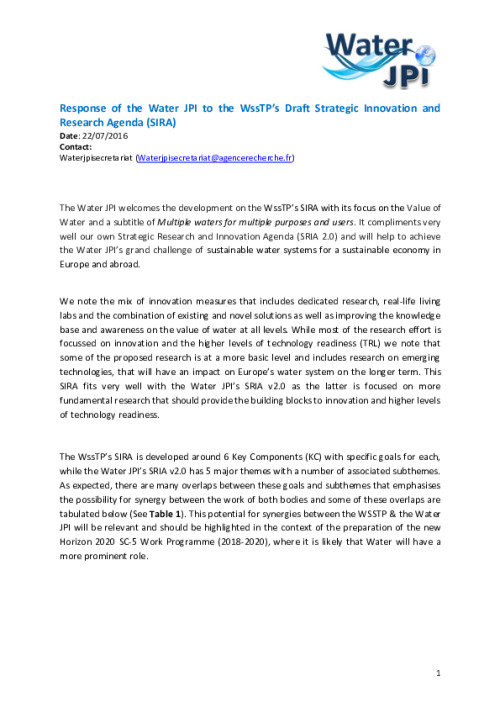 Water JPI

Response of the Water JPI to the WssTP's Draft Strategic Innovation and Research Agenda (SIRA)

Date: 22/07/2016
Contact:
Waterjpisecretariat (Waterjpisecretariat@agencerecherche.fr)

The Water JPI welcomes the development on the WssTP's SIRA with its focus on the Value of Water and a subtitle of Multiple waters for multiple purposes and users. It compliments very well our own Strategic Research and Innovation Agenda (SRIA 2.0) and will help to achieve the Water JPI's grand challenge of sustainable water systems for a sustainable economy in Europe and abroad.

We note the mix of innovation measures that includes dedicated research, real-life living labs and the combination of existing and novel solutions as well as improving the knowledge base and awareness on the value of water at all levels. While most of the research effort is focussed on innovation and the higher levels of technology readiness (TRL) we note that some of the proposed research is at a more basic level and includes research on emerging technologies, that will have an impact on Europe's water system on the longer term. This SIRA fits very well with the Water JPI's SRIA v2.0 as the latter is focused on more fundamental research that should provide the building blocks to innovation and higher levels of technology readiness.

The WssTP's SIRA is developed around 6 Key Components (KC) with specific goals for each, while the Water JPI's SRIA v2.0 has 5 major themes with a number of associated subthemes. As expected, there are many overlaps between these goals and subthemes that emphasises the possibility for synergy between the work of both bodies and some of these overlaps are tabulated below (See Table 1). This potential for synergies between the WSSTP & the Water JPI will be relevant and should be highlighted in the context of the preparation of the new Horizon 2020 SC-5 Work Programme (2018-2020), where it is likely that Water will have a more prominent role.

1